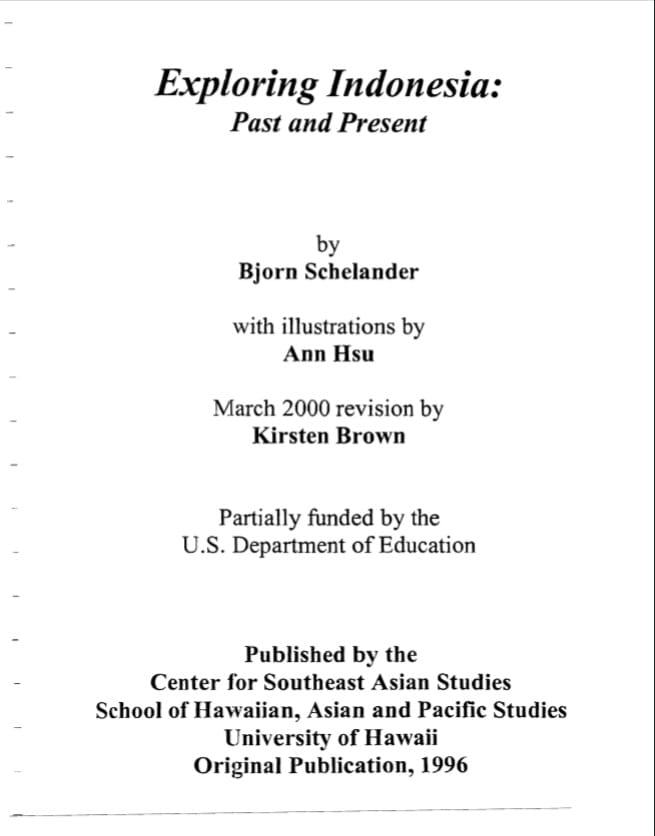 Exploring Indonesia:
Past and Present

by
Bjorn Schelander

with illustrations by
Ann Hsu

March 2000 revision by
Kirsten Brown

Partially funded by the
U.S. Department of Education

Published by the
Center for Southeast Asian Studies
School of Hawaiian, Asian and Pacific Studies
University of Hawaii
Original Publication, 1996